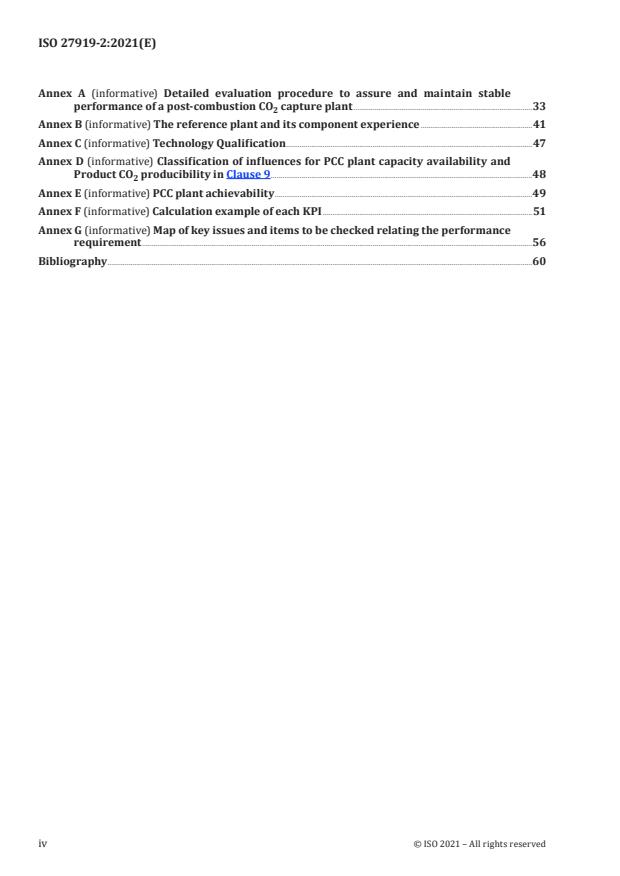 ISO 27919-2:2021(E)

Annex A (informative) Detailed evaluation procedure to assure and maintain stable performance of a post-combustion $CO_2$ capture plant 33

Annex B (informative) The reference plant and its component experience 41

Annex C (informative) Technology Qualification 47

Annex D (informative) Classification of influences for PCC plant capacity availability and Product $CO_2$ producibility in Clause 9 48

Annex E (informative) PCC plant achievability 49

Annex F (informative) Calculation example of each KPI 51

Annex G (informative) Map of key issues and items to be checked relating the performance requirement 56

Bibliography 60

iv

© ISO 2021 – All rights reserved